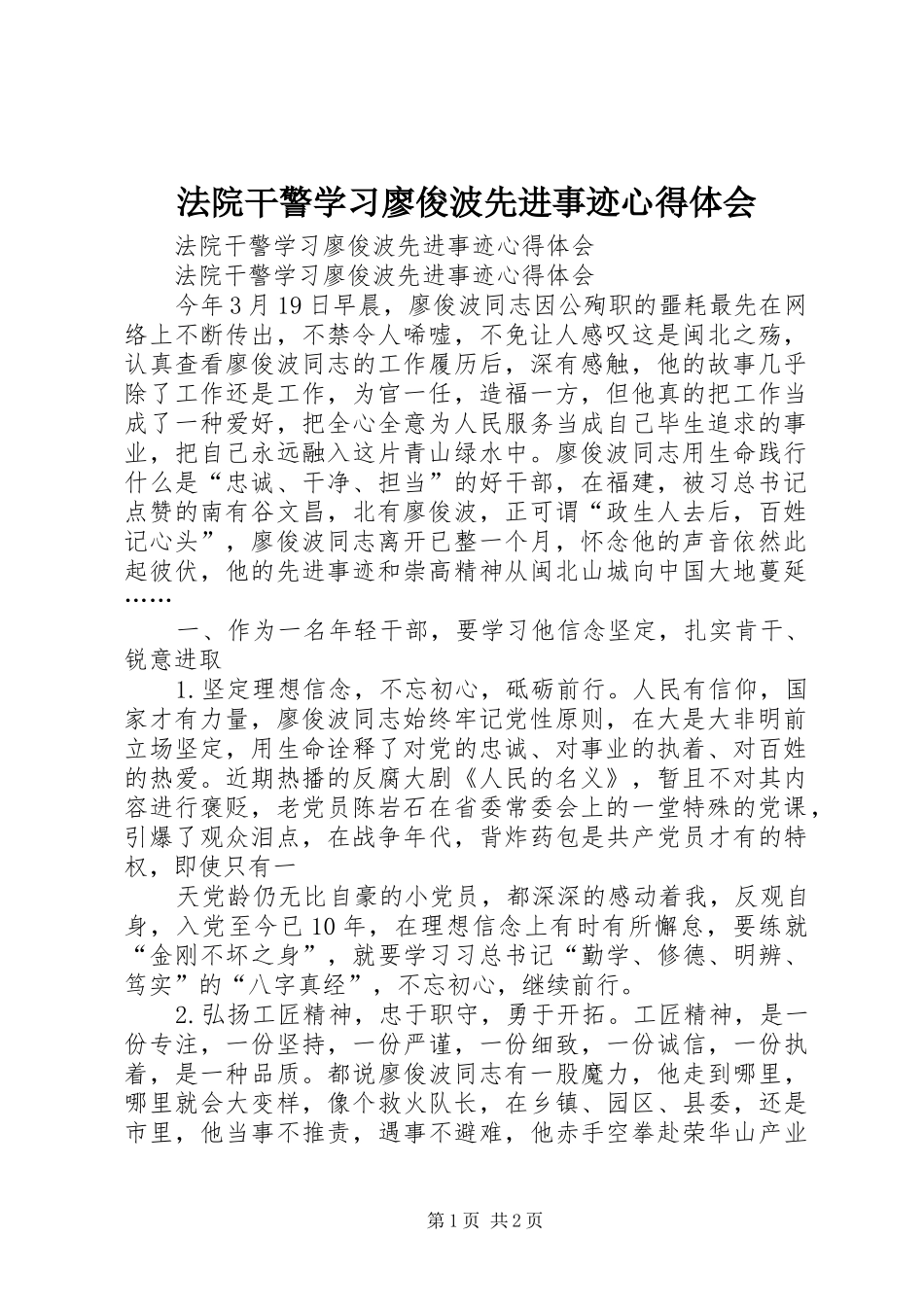 法院干警学习廖俊波先进事迹心得体会

法院干警学习廖俊波先进事迹心得体会

法院干警学习廖俊波先进事迹心得体会

今年3月19日早晨，廖俊波同志因公殉职的噩耗最先在网络上不断传出，不禁令人唏嘘，不免让人感叹这是闽北之殇，认真查看廖俊波同志的工作履历后，深有感触，他的故事几乎除了工作还是工作，为官一任，造福一方，但他真的把工作当成了一种爱好，把全心全意为人民服务当成自己毕生追求的事业，把自己永远融入这片青山绿水中。廖俊波同志用生命践行什么是“忠诚、干净、担当”的好干部，在福建，被习总书记点赞的南有谷文昌，北有廖俊波，正可谓“政生人去后，百姓记心头”，廖俊波同志离开已整一个月，怀念他的声音依然此起彼伏，他的先进事迹和崇高精神从闽北山城向中国大地蔓延……

一、作为一名年轻干部，要学习他信念坚定，扎实肯干、锐意进取

1.坚定理想信念，不忘初心，砥砺前行。人民有信仰，国家才有力量，廖俊波同志始终牢记党性原则，在大是大非明前立场坚定，用生命诠释了对党的忠诚、对事业的执着、对百姓的热爱。近期热播的反腐大剧《人民的名义》，暂且不对其内容进行褒贬，老党员陈岩石在省委常委会上的一堂特殊的党课，引爆了观众泪点，在战争年代，背炸药包是共产党员才有的特权，即使只有一

天党龄仍无比自豪的小党员，都深深的感动着我，反观自身，入党至今已10年，在理想信念上有时有所懈怠，要练就“金刚不坏之身”，就要学习习总书记“勤学、修德、明辨、笃实”的“八字真经”，不忘初心，继续前行。

2.弘扬工匠精神，忠于职守，勇于开拓。工匠精神，是一份专注，一份坚持，一份严谨，一份细致，一份诚信，一份执着，是一种品质。都说廖俊波同志有一股魔力，他走到哪里，哪里就会大变样，像个救火队长，在乡镇、园区、县委，还是市里，他当事不推责，遇事不避难，他赤手空拳赴荣华山产业

第1页 共2页